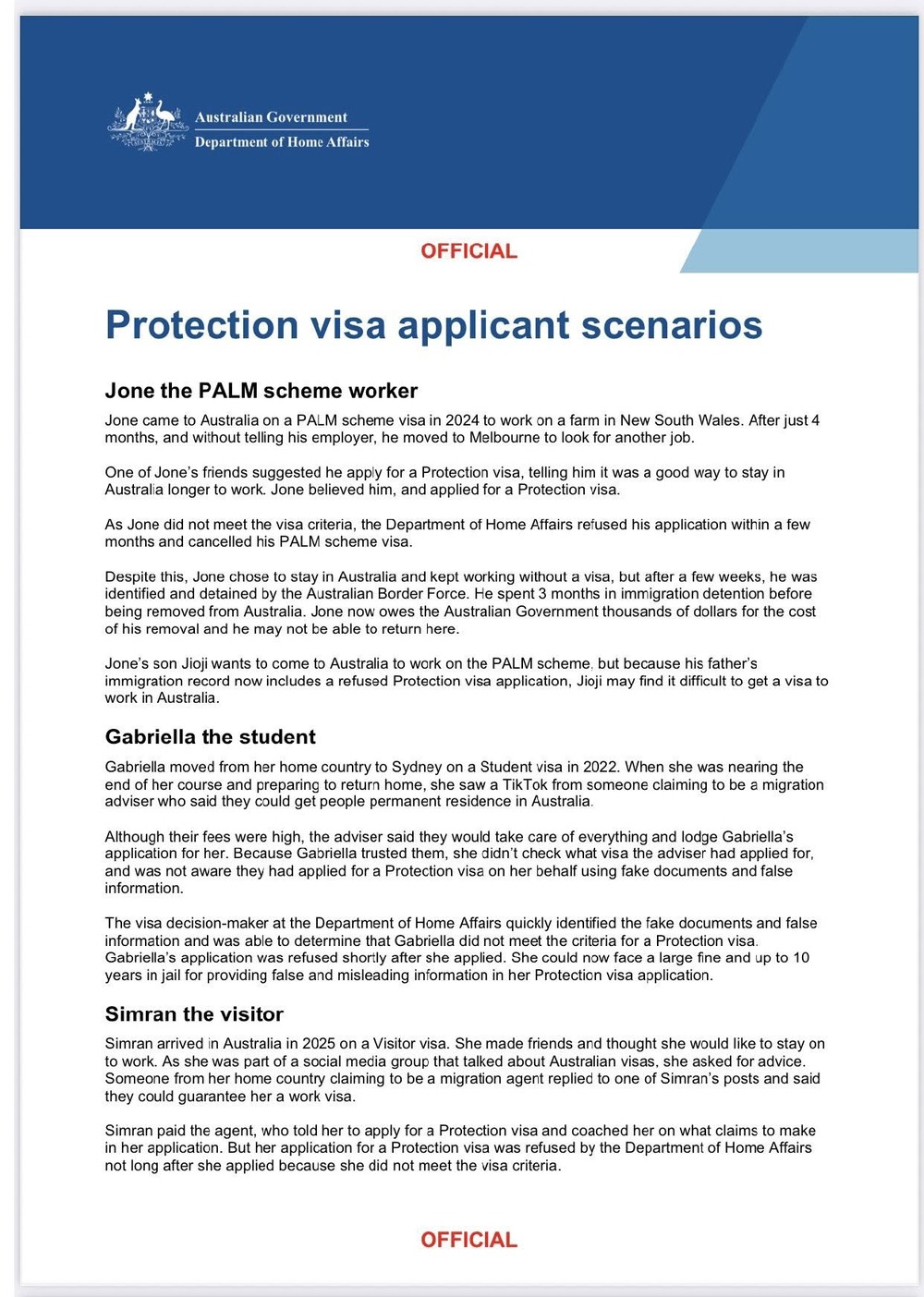 Australian Government
Department of Home Affairs

OFFICIAL

Protection visa applicant scenarios

Jone the PALM scheme worker

Jone came to Australia on a PALM scheme visa in 2024 to work on a farm in New South Wales. After just 4 months, and without telling his employer, he moved to Melbourne to look for another job.

One of Jone's friends suggested he apply for a Protection visa, telling him it was a good way to stay in Australia longer to work. Jone believed him, and applied for a Protection visa.

As Jone did not meet the visa criteria, the Department of Home Affairs refused his application within a few months and cancelled his PALM scheme visa.

Despite this, Jone chose to stay in Australia and kept working without a visa, but after a few weeks, he was identified and detained by the Australian Border Force. He spent 3 months in immigration detention before being removed from Australia. Jone now owes the Australian Government thousands of dollars for the cost of his removal and he may not be able to return here.

Jone's son Jioji wants to come to Australia to work on the PALM scheme, but because his father's immigration record now includes a refused Protection visa application, Jioji may find it difficult to get a visa to work in Australia.

Gabriella the student

Gabriella moved from her home country to Sydney on a Student visa in 2022. When she was nearing the end of her course and preparing to return home, she saw a TikTok from someone claiming to be a migration adviser who said they could get people permanent residence in Australia.

Although their fees were high, the adviser said they would take care of everything and lodge Gabriella's application for her. Because Gabriella trusted them, she didn't check what visa the adviser had applied for, and was not aware they had applied for a Protection visa on her behalf using fake documents and false information.

The visa decision-maker at the Department of Home Affairs quickly identified the fake documents and false information and was able to determine that Gabriella did not meet the criteria for a Protection visa. Gabriella's application was refused shortly after she applied. She could now face a large fine and up to 10 years in jail for providing false and misleading information in her Protection visa application.

Simran the visitor

Simran arrived in Australia in 2025 on a Visitor visa. She made friends and thought she would like to stay on to work. As she was part of a social media group that talked about Australian visas, she asked for advice. Someone from her home country claiming to be a migration agent replied to one of Simran's posts and said they could guarantee her a work visa.

Simran paid the agent, who told her to apply for a Protection visa and coached her on what claims to make in her application. But her application for a Protection visa was refused by the Department of Home Affairs not long after she applied because she did not meet the visa criteria.

OFFICIAL